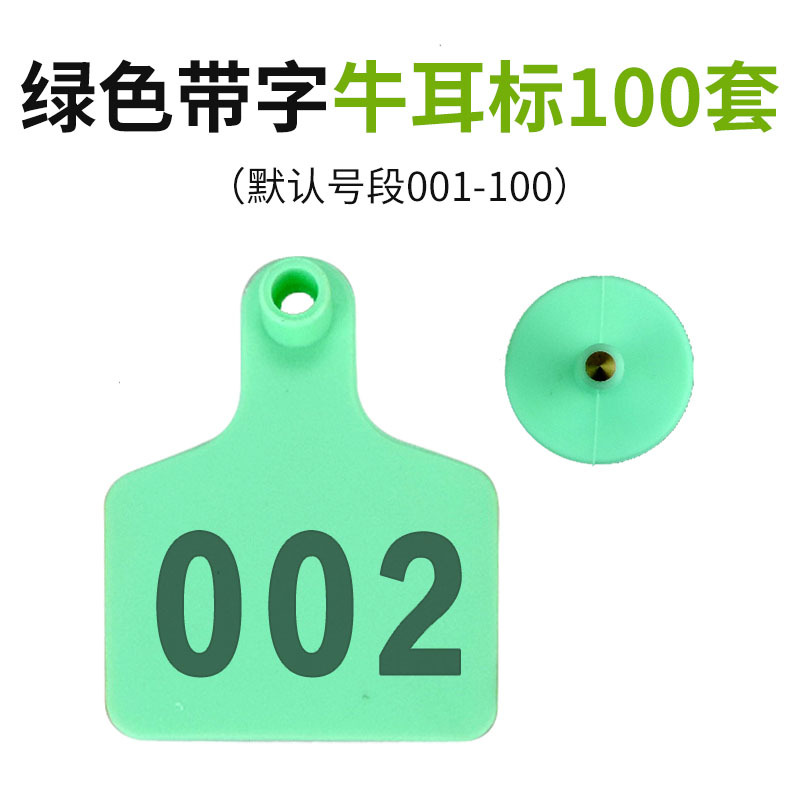 绿色带字牛耳标100套

(默认号段001-100)

002